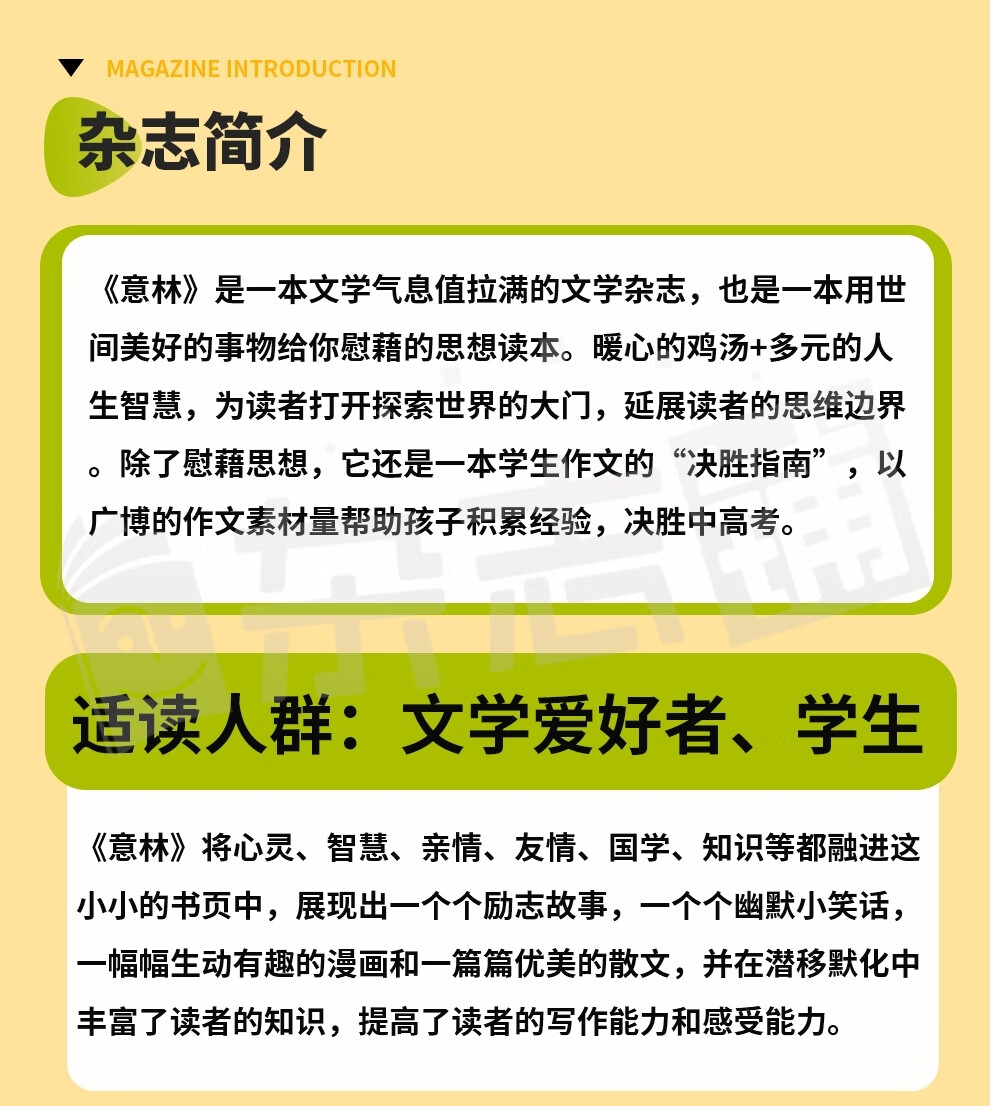 MAGAZINE INTRODUCTION

杂志简介

《意林》是一本文学气息值拉满的文学杂志，也是一本用世间美好的事物给你慰藉的思想读本。暖心的鸡汤+多元的人生智慧，为读者打开探索世界的大门，延展读者的思维边界。除了慰藉思想，它还是一本学生作文的“决胜指南”，以广博的作文素材量帮助孩子积累经验，决胜中高考。

适读人群：文学爱好者、学生

《意林》将心灵、智慧、亲情、友情、国学、知识等都融进这小小的书页中，展现出一个个励志故事，一个个幽默小笑话，一幅幅生动有趣的漫画和一篇篇优美的散文，并在潜移默化中丰富了读者的知识，提高了读者的写作能力和感受能力。